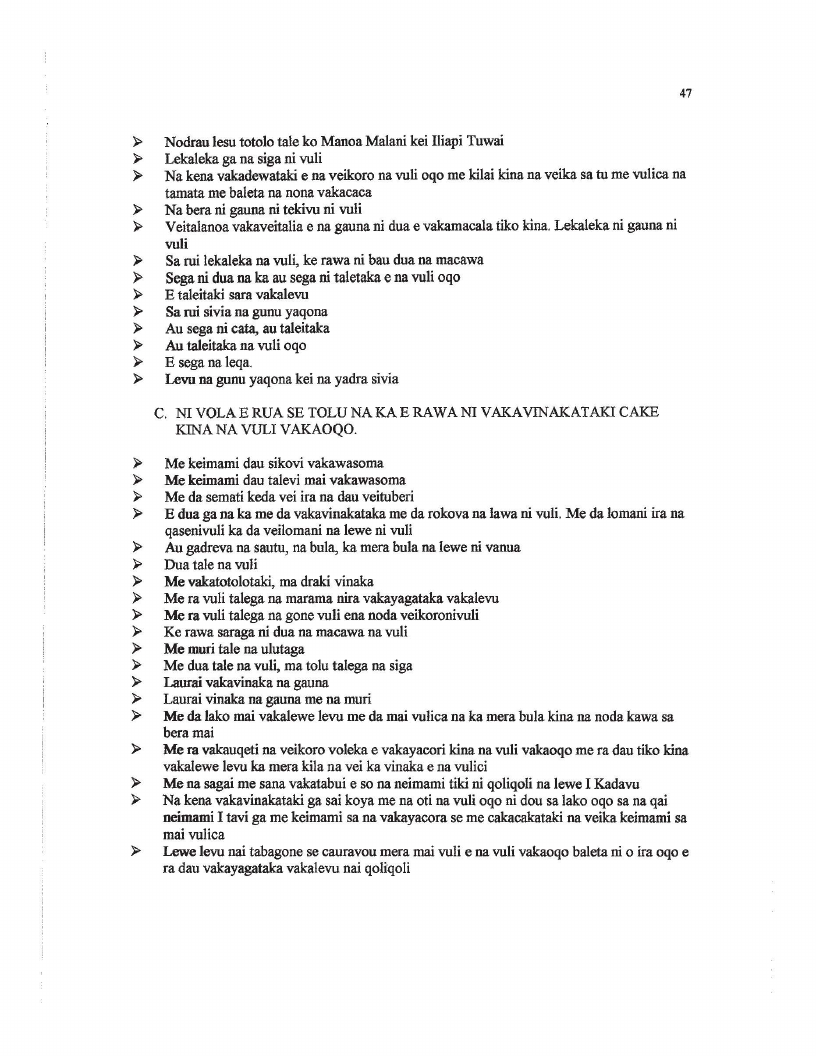 47

➢ Nodrau lesu totolo tale ko Manoa Malani kei Iliapi Tuwai
➢ Lekaleka ga na siga ni vuli
➢ Na kena vakadewataki e na veikoro na vuli oqo me kilai kina na veika sa tu me vulica na tamata me baleta na nona vakacaca
➢ Na bera ni gauna ni tekivu ni vuli
➢ Veitalanoa vakaveitalia e na gauna ni dua e vakamacala tiko kina. Lekaleka ni gauna ni vuli
➢ Sa rui lekaleka na vuli, ke rawa ni bau dua na macawa
➢ Sega ni dua na ka au sega ni taletaka e na vuli oqo
➢ E taleitaki sara vakalevu
➢ Sa rui sivia na gunu yaqona
➢ Au sega ni cata, au taleitaka
➢ Au taleitaka na vuli oqo
➢ E sega na leqa.
➢ Levu na gunu yaqona kei na yadra sivia

C. NI VOLA E RUA SE TOLU NA KA E RAWA NI VAKAVINAKATAKI CAKE KINA NA VULI VAKAOQO.

➢ Me keimami dau sikovi vakawasoma
➢ Me keimami dau talevi mai vakawasoma
➢ Me da semati keda vei ira na dau veituberi
➢ E dua ga na ka me da vakavinakataka me da rokova na lawa ni vuli. Me da lomani ira na qasenivuli ka da veilomani na lewe ni vuli
➢ Au gadreva na sautu, na bula, ka mera bula na lewe ni vanua
➢ Dua tale na vuli
➢ Me vakatotolotaki, ma draki vinaka
➢ Me ra vuli talega na marama nira vakayagataka vakalevu
➢ Me ra vuli talega na gone vuli ena noda veikoronivuli
➢ Ke rawa saraga ni dua na macawa na vuli
➢ Me muri tale na ulutaga
➢ Me dua tale na vuli, ma tolu talega na siga
➢ Laurai vakavinaka na gauna
➢ Laurai vinaka na gauna me na muri
➢ Me da lako mai vakalewe levu me da mai vulica na ka mera bula kina na noda kawa sa bera mai
➢ Me ra vakauqeti na veikoro voleka e vakayacori kina na vuli vakaoqo me ra dau tiko kina vakalewe levu ka mera kila na vei ka vinaka e na vulici
➢ Me na sagai me sana vakatabui e so na neimami tiki ni qoliqoli na lewe I Kadavu
➢ Na kena vakavinakataki ga sai koya me na oti na vuli oqo ni dou sa lako oqo sa na qai neimami I tavi ga me keimami sa na vakayacora se me cakacakataki na veika keimami sa mai vulica
➢ Lewe levu nai tabagone se cauravou mera mai vuli e na vuli vakaoqo baleta ni o ira oqo e ra dau vakayagataka vakalevu nai qoliqoli